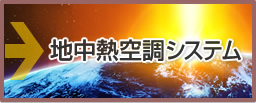 地中熱空調システム